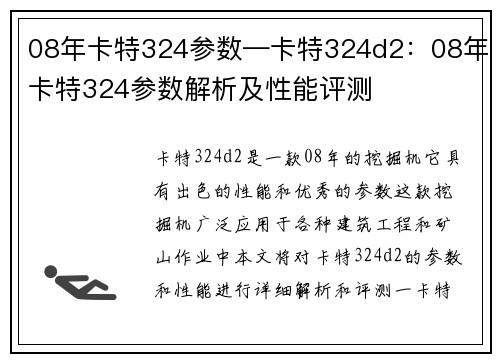 08年卡特324参数—卡特324d2：08年卡特324参数解析及性能评测

卡特324d2是一款08年的挖掘机它具有出色的性能和优秀的参数这款挖掘机广泛应用于各种建筑工程和矿山作业中本文将对卡特324d2的参数和性能进行详细解析和评测一卡特